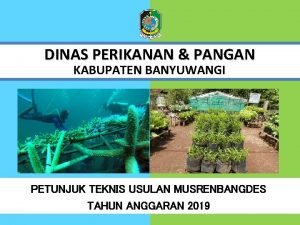 DINAS PERIKANAN & PANGAN
KABUPATEN BANYUWANGI

PETUNJUK TEKNIS USULAN MUSRENBANGDES
TAHUN ANGGARAN 2019